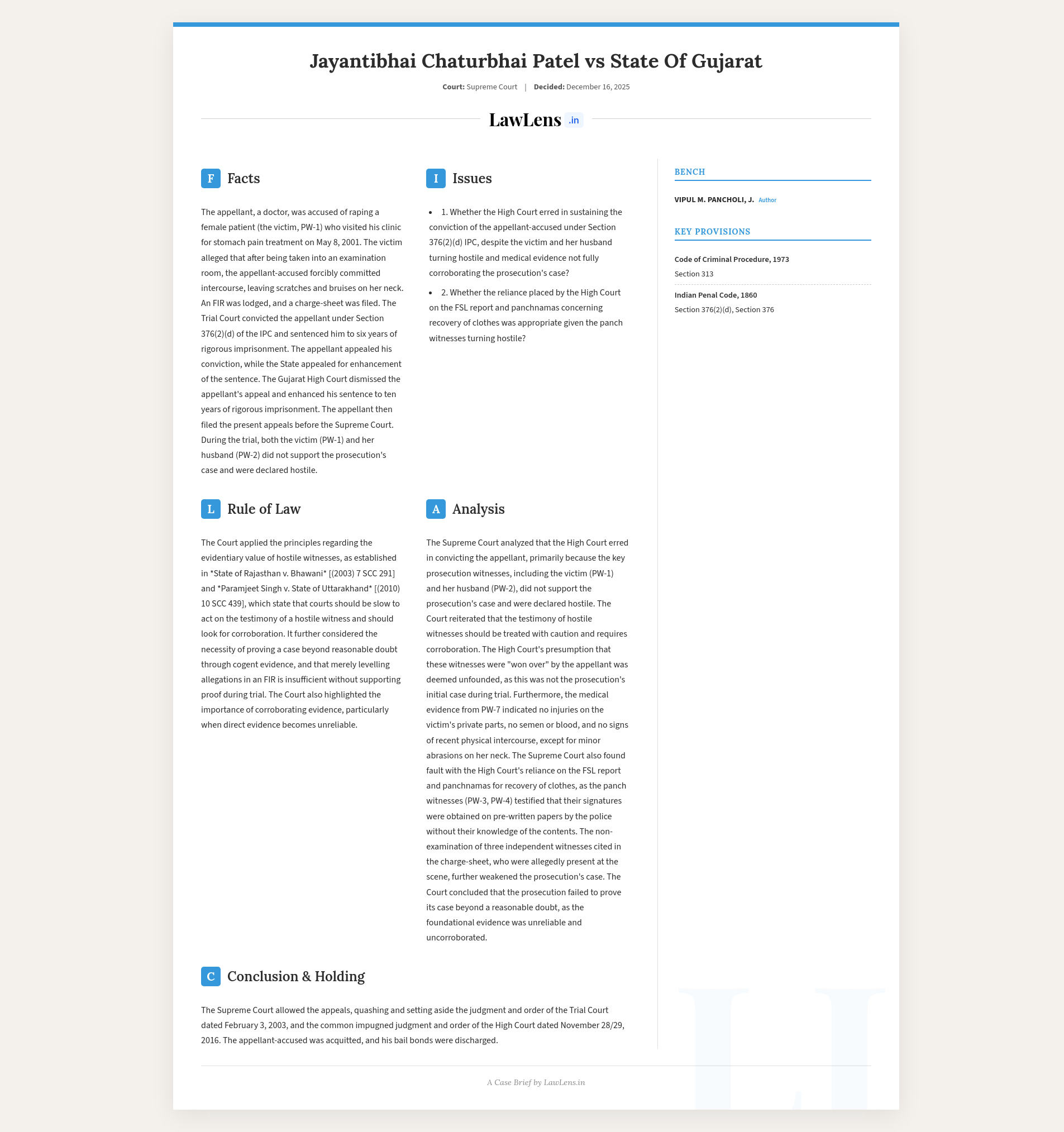 Jayantibhai Chaturbhai Patel vs State Of Gujarat

Court: Supreme Court | Decided: December 16, 2025

LawLens .in

F Facts

The appellant, a doctor, was accused of raping a female patient (the victim, PW-1) who visited his clinic for stomach pain treatment on May 8, 2001. The victim alleged that after being taken into an examination room, the appellant-accused forcibly committed intercourse, leaving scratches and bruises on her neck. An FIR was lodged, and a charge-sheet was filed. The Trial Court convicted the appellant under Section 376(2)(d) of the IPC and sentenced him to six years of rigorous imprisonment. The appellant appealed his conviction, while the State appealed for enhancement of the sentence. The Gujarat High Court dismissed the appellant's appeal and enhanced his sentence to ten years of rigorous imprisonment. The appellant then filed the present appeals before the Supreme Court. During the trial, both the victim (PW-1) and her husband (PW-2) did not support the prosecution's case and were declared hostile.

I Issues

• 1. Whether the High Court erred in sustaining the conviction of the appellant-accused under Section 376(2)(d) IPC, despite the victim and her husband turning hostile and medical evidence not fully corroborating the prosecution's case?

• 2. Whether the reliance placed by the High Court on the FSL report and panchnamas concerning recovery of clothes was appropriate given the panch witnesses turning hostile?

L Rule of Law

The Court applied the principles regarding the evidentiary value of hostile witnesses, as established in *State of Rajasthan v. Bhawani* [(2003) 7 SCC 291] and *Paramjeet Singh v. State of Uttarakhand* [(2010) 10 SCC 439], which state that courts should be slow to act on the testimony of a hostile witness and should look for corroboration. It further considered the necessity of proving a case beyond reasonable doubt through cogent evidence, and that merely levelling allegations in an FIR is insufficient without supporting proof during trial. The Court also highlighted the importance of corroborating evidence, particularly when direct evidence becomes unreliable.

A Analysis

The Supreme Court analyzed that the High Court erred in convicting the appellant, primarily because the key prosecution witnesses, including the victim (PW-1) and her husband (PW-2), did not support the prosecution's case and were declared hostile. The Court reiterated that the testimony of hostile witnesses should be treated with caution and requires corroboration. The High Court's presumption that these witnesses were "won over" by the appellant was deemed unfounded, as this was not the prosecution's initial case during trial. Furthermore, the medical evidence from PW-7 indicated no injuries on the victim's private parts, no semen or blood, and no signs of recent physical intercourse, except for minor abrasions on her neck. The Supreme Court also found fault with the High Court's reliance on the FSL report and panchnamas for recovery of clothes, as the panch witnesses (PW-3, PW-4) testified that their signatures were obtained on pre-written papers by the police without their knowledge of the contents. The non-examination of three independent witnesses cited in the charge-sheet, who were allegedly present at the scene, further weakened the prosecution's case. The Court concluded that the prosecution failed to prove its case beyond a reasonable doubt, as the foundational evidence was unreliable and uncorroborated.

C Conclusion & Holding

The Supreme Court allowed the appeals, quashing and setting aside the judgment and order of the Trial Court dated February 3, 2003, and the common impugned judgment and order of the High Court dated November 28/29, 2016. The appellant-accused was acquitted, and his bail bonds were discharged.

BENCH

VIPUL M. PANCHOLI, J. Author

KEY PROVISIONS

Code of Criminal Procedure, 1973
Section 313

Indian Penal Code, 1860
Section 376(2)(d), Section 376

A Case Brief by LawLens.in